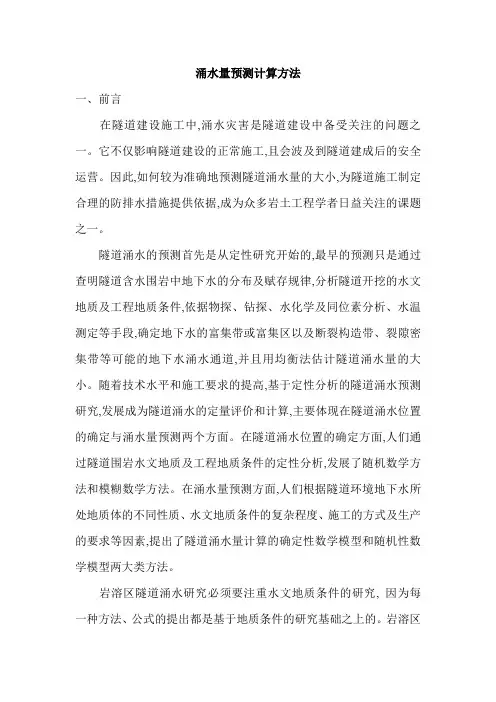 涌水量预测计算方法

一、前言

在隧道建设施工中,涌水灾害是隧道建设中备受关注的问题之一。它不仅影响隧道建设的正常施工,且会波及到隧道建成后的安全运营。因此,如何较为准确地预测隧道涌水量的大小,为隧道施工制定合理的防排水措施提供依据,成为众多岩土工程学者日益关注的课题之一。

隧道涌水的预测首先是从定性研究开始的,最早的预测只是通过查明隧道含水围岩中地下水的分布及赋存规律,分析隧道开挖的水文地质及工程地质条件,依据物探、钻探、水化学及同位素分析、水温测定等手段,确定地下水的富集带或富集区以及断裂构造带、裂隙密集带等可能的地下水涌水通道,并且用均衡法估计隧道涌水量的大小。随着技术水平和施工要求的提高,基于定性分析的隧道涌水预测研究,发展成为隧道涌水的定量评价和计算,主要体现在隧道涌水位置的确定与涌水量预测两个方面。在隧道涌水位置的确定方面,人们通过隧道围岩水文地质及工程地质条件的定性分析,发展了随机数学方法和模糊数学方法。在涌水量预测方面,人们根据隧道环境地下水所处地质体的不同性质、水文地质条件的复杂程度、施工的方式及生产的要求等因素,提出了隧道涌水量计算的确定性数学模型和随机性数学模型两大类方法。

岩溶区隧道涌水研究必须要注重水文地质条件的研究, 因为每一种方法、公式的提出都是基于地质条件的研究基础之上的。岩溶区